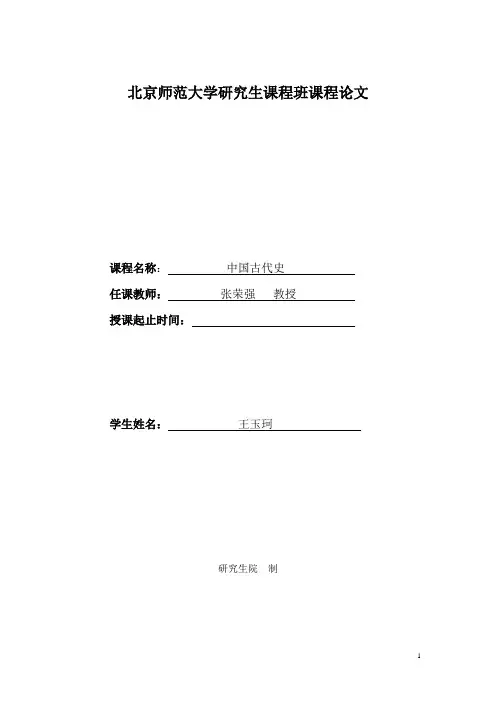 北京师范大学研究生课程班课程论文

课程名称：中国古代史

任课教师：张荣强 教授

授课起止时间：____

学生姓名：王玉珂

研究生院 制

1